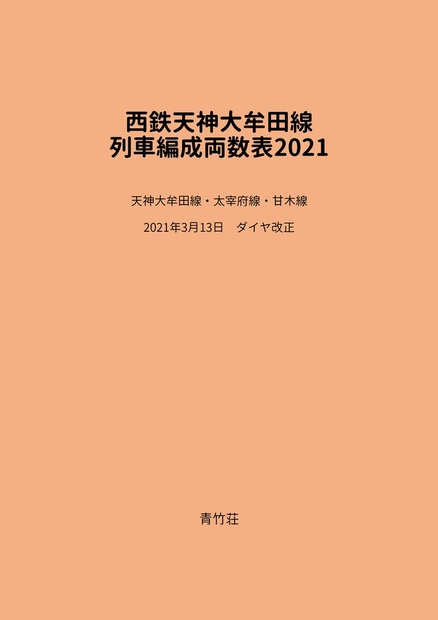 西鉄天神大牟田線
列車編成両数表2021

天神大牟田線・太宰府線・甘木線

2021年3月13日　ダイヤ改正

青竹荘